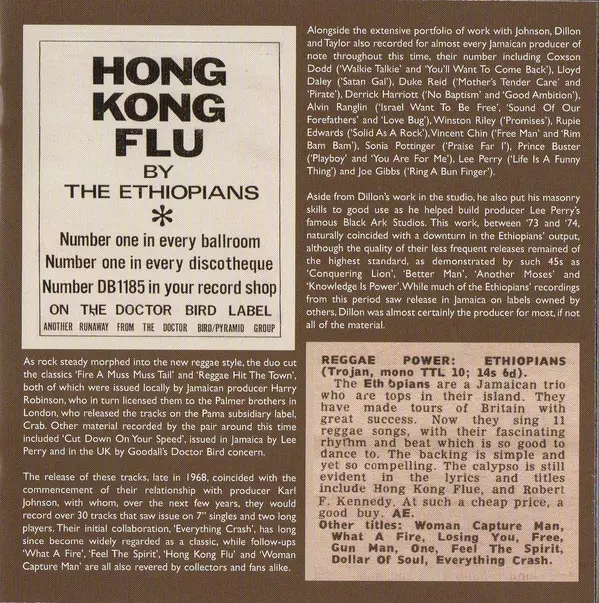 HONG KONG FLU
BY
THE ETHIOPIANS
*
Number one in every ballroom
Number one in every discotheque
Number DB1185 in your record shop
ON THE DOCTOR BIRD LABEL
ANOTHER RUNAWAY FROM THE DOCTOR BIRD/PYRAMID GROUP

As rock steady morphed into the new reggae style, the duo cut the classics 'Fire A Muss Muss Tail' and 'Reggae Hit The Town', both of which were issued locally by Jamaican producer Harry Robinson, who in turn licensed them to the Palmer brothers in London, who released the tracks on the Pama subsidiary label, Crab. Other material recorded by the pair around this time included 'Cut Down On Your Speed', issued in Jamaica by Lee Perry and in the UK by Goodall's Doctor Bird concern.

The release of these tracks, late in 1968, coincided with the commencement of their relationship with producer Karl Johnson, with whom, over the next few years, they would record over 30 tracks that saw issue on 7" singles and two long players. Their initial collaboration, 'Everything Crash', has long since become widely regarded as a classic, while follow-ups 'What A Fire', 'Feel The Spirit', 'Hong Kong Flu' and 'Woman Capture Man' are all also revered by collectors and fans alike.

Alongside the extensive portfolio of work with Johnson, Dillon and Taylor also recorded for almost every Jamaican producer of note throughout this time, their number including Coxson Dodd ('Walkie Talkie' and 'You'll Want To Come Back'), Lloyd Daley ('Satan Gal'), Duke Reid ('Mother's Tender Care' and 'Pirate'), Derrick Harriott ('No Baptism' and 'Good Ambition'), Alvin Ranglin ('Israel Want To Be Free', 'Sound Of Our Forefathers' and 'Love Bug'), Winston Riley ('Promises'), Rupie Edwards ('Solid As A Rock'), Vincent Chin ('Free Man' and 'Rim Bam Bam'), Sonia Pottinger ('Praise Far I'), Prince Buster ('Playboy' and 'You Are For Me'), Lee Perry ('Life Is A Funny Thing') and Joe Gibbs ('Ring A Bun Finger').

Aside from Dillon's work in the studio, he also put his masonry skills to good use as he helped build producer Lee Perry's famous Black Ark Studios. This work, between '73 and '74, naturally coincided with a downturn in the Ethiopians' output, although the quality of their less frequent releases remained of the highest standard, as demonstrated by such 45s as 'Conquering Lion', 'Better Man', 'Another Moses' and 'Knowledge Is Power'. While much of the Ethiopians' recordings from this period saw release in Jamaica on labels owned by others, Dillon was almost certainly the producer for most, if not all of the material.

REGGAE POWER: ETHIOPIANS (Trojan, mono TTL 10; 14s 6d).
The Eth opians are a Jamaican trio who are tops in their island. They have made tours of Britain with great success. Now they sing 11 reggae songs, with their fascinating rhythm and beat which is so good to dance to. The backing is simple and yet so compelling. The calypso is still evident in the lyrics and titles include Hong Kong Flue, and Robert F. Kennedy. At such a cheap price, a good buy. AE.
Other titles: Woman Capture Man, What A Fire, Losing You, Free, Gun Man, One, Feel The Spirit, Dollar Of Soul, Everything Crash.